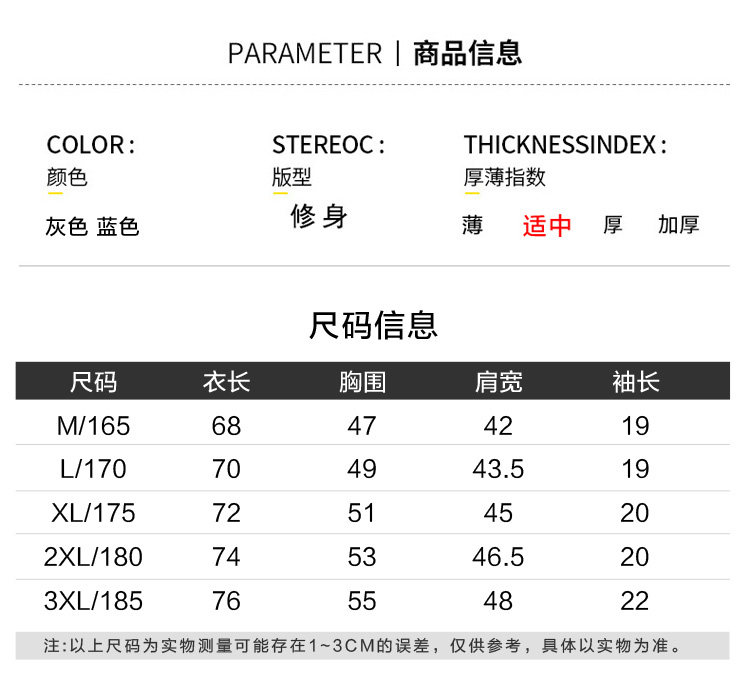 PARAMETER | 商品信息

COLOR：
颜色
灰色 蓝色

STEREOC：
版型
修身

THICKNESSINDEX：
厚薄指数
薄 适中 厚 加厚

尺码信息

| 尺码 | 衣长 | 胸围 | 肩宽 | 袖长 |
|---|---|---|---|---|
| M/165 | 68 | 47 | 42 | 19 |
| L/170 | 70 | 49 | 43.5 | 19 |
| XL/175 | 72 | 51 | 45 | 20 |
| 2XL/180 | 74 | 53 | 46.5 | 20 |
| 3XL/185 | 76 | 55 | 48 | 22 |

注:以上尺码为实物测量可能存在1~3CM的误差，仅供参考，具体以实物为准。